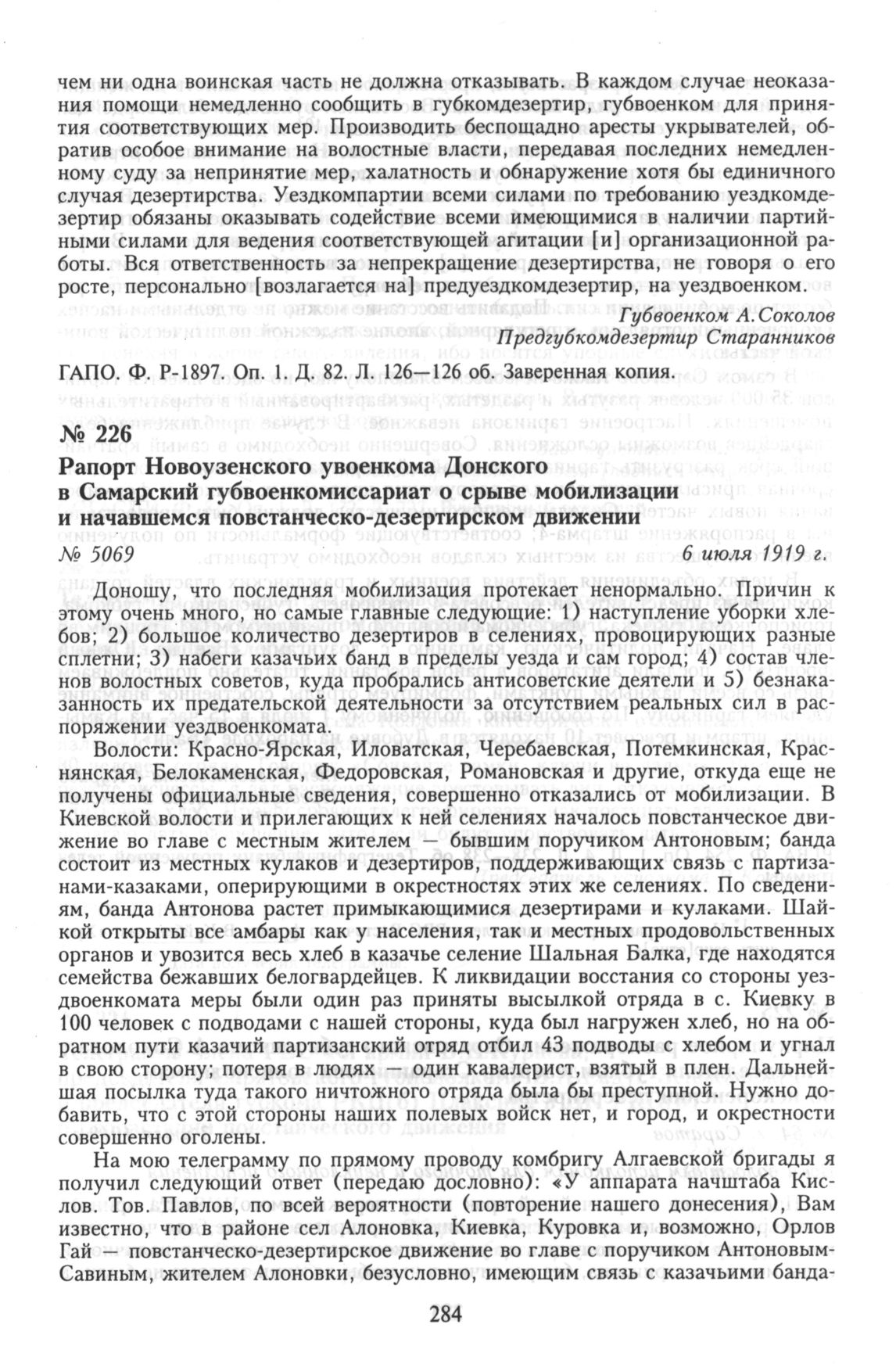 чем ни одна воинская часть не должна отказывать. В каждом случае неоказания помощи немедленно сообщить в губкомдезертир, губвоенком для принятия соответствующих мер. Производить беспощадно аресты укрывателей, обратив особое внимание на волостные власти, передавая последних немедленному суду за непринятие мер, халатность и обнаружение хотя бы единичного случая дезертирства. Уездкомпартии всеми силами по требованию уездкомдезертир обязаны оказывать содействие всеми имеющимися в наличии партийными силами для ведения соответствующей агитации [и] организационной работы. Вся ответственность за непрекращение дезертирства, не говоря о его росте, персонально [возлагается на] предуездкомдезертир, на уездвоенком.

Губвоенком А.Соколов
Предгубкомдезертир Старанников

ГАПО. Ф. Р-1897. Оп. 1. Д. 82. Л. 126—126 об. Заверенная копия.

№ 226
Рапорт Новоузенского увоенкома Донского в Самарский губвоенкомиссариат о срыве мобилизации и начавшемся повстанческо-дезертирском движении
№ 5069 6 июля 1919 г.

Доношу, что последняя мобилизация протекает ненормально. Причин к этому очень много, но самые главные следующие: 1) наступление уборки хлебов; 2) большое количество дезертиров в селениях, провоцирующих разные сплетни; 3) набеги казачьих банд в пределы уезда и сам город; 4) состав членов волостных советов, куда пробрались антисоветские деятели и 5) безнаказанность их предательской деятельности за отсутствием реальных сил в распоряжении уездвоенкомата.

Волости: Красно-Ярская, Иловатская, Черебаевская, Потемкинская, Краснянская, Белокаменская, Федоровская, Романовская и другие, откуда еще не получены официальные сведения, совершенно отказались от мобилизации. В Киевской волости и прилегающих к ней селениях началось повстанческое движение во главе с местным жителем — бывшим поручиком Антоновым; банда состоит из местных кулаков и дезертиров, поддерживающих связь с партизанами-казаками, оперирующими в окрестностях этих же селениях. По сведениям, банда Антонова растет примыкающимися дезертирами и кулаками. Шайкой открыты все амбары как у населения, так и местных продовольственных органов и увозится весь хлеб в казачье селение Шальная Балка, где находятся семейства бежавших белогвардейцев. К ликвидации восстания со стороны уездвоенкомата меры были один раз приняты высылкой отряда в с. Киевку в 100 человек с подводами с нашей стороны, куда был нагружен хлеб, но на обратном пути казачий партизанский отряд отбил 43 подводы с хлебом и угнал в свою сторону; потеря в людях — один кавалерист, взятый в плен. Дальнейшая посылка туда такого ничтожного отряда была бы преступной. Нужно добавить, что с этой стороны наших полевых войск нет, и город, и окрестности совершенно оголены.

На мою телеграмму по прямому проводу комбригу Алгаевской бригады я получил следующий ответ (передаю дословно): «У аппарата начштаба Кислов. Тов. Павлов, по всей вероятности (повторение нашего донесения), Вам известно, что в районе сел Алоновка, Киевка, Куровка и, возможно, Орлов Гай — повстанческо-дезертирское движение во главе с поручиком Антоновым-Савиным, жителем Алоновки, безусловно, имеющим связь с казачьими банда-

284